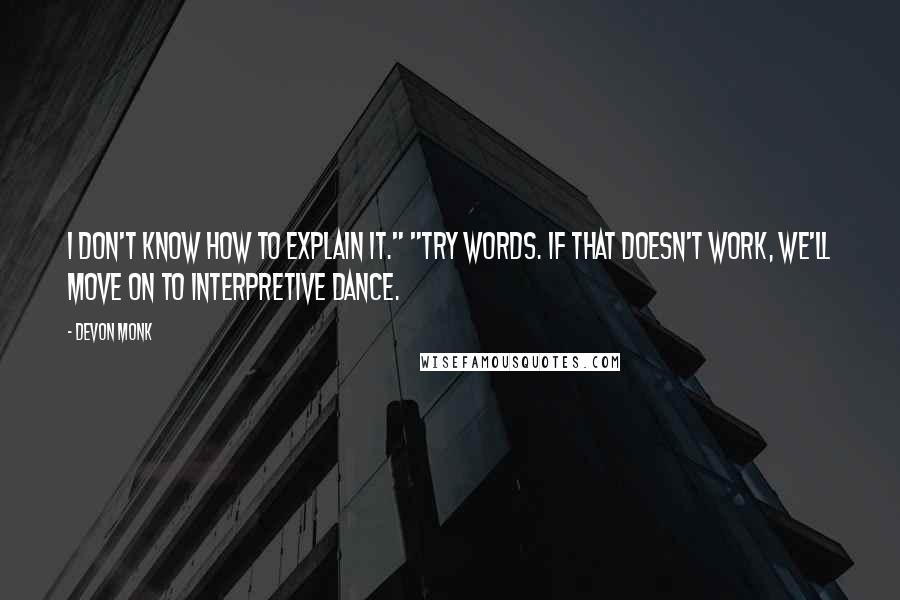 I DON'T KNOW HOW TO EXPLAIN IT." "TRY WORDS. IF THAT DOESN'T WORK, WE'LL MOVE ON TO INTERPRETIVE DANCE.

- DEVON MONK

WISEFAMOUSQUOTES.COM